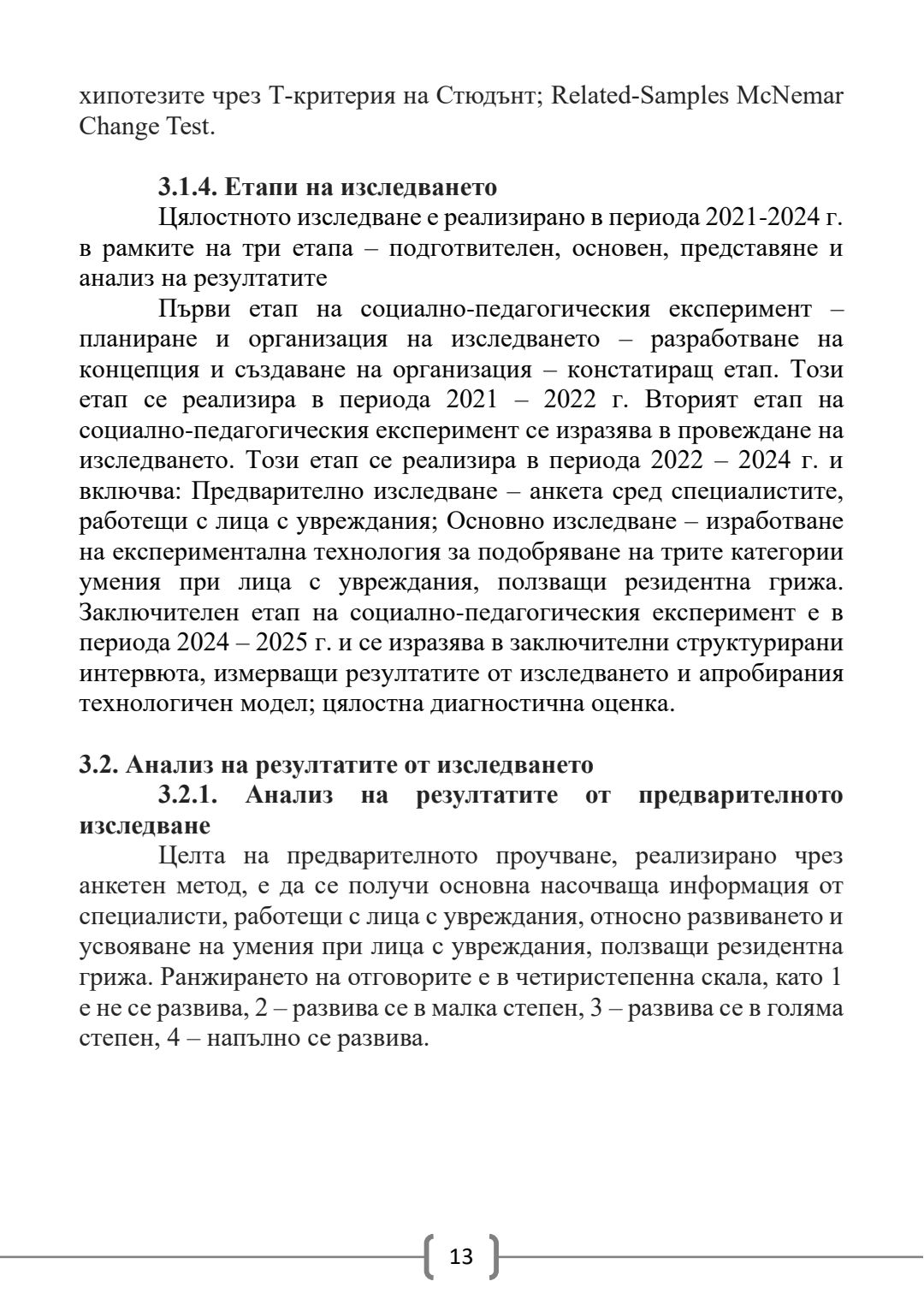 хипотезите чрез Т-критерия на Стюдънт; Related-Samples McNemar Change Test.

**3.1.4. Етапи на изследването**

Цялостното изследване е реализирано в периода 2021-2024 г. в рамките на три етапа – подготвителен, основен, представяне и анализ на резултатите

Първи етап на социално-педагогическия експеримент – планиране и организация на изследването – разработване на концепция и създаване на организация – констатиращ етап. Този етап се реализира в периода 2021 – 2022 г. Вторият етап на социално-педагогическия експеримент се изразява в провеждане на изследването. Този етап се реализира в периода 2022 – 2024 г. и включва: Предварително изследване – анкета сред специалистите, работещи с лица с увреждания; Основно изследване – изработване на експериментална технология за подобряване на трите категории умения при лица с увреждания, ползващи резидентна грижа. Заключителен етап на социално-педагогическия експеримент е в периода 2024 – 2025 г. и се изразява в заключителни структурирани интервюта, измерващи резултатите от изследването и апробирания технологичен модел; цялостна диагностична оценка.

**3.2. Анализ на резултатите от изследването**

**3.2.1. Анализ на резултатите от предварителното изследване**

Целта на предварителното проучване, реализирано чрез анкетен метод, е да се получи основна насочваща информация от специалисти, работещи с лица с увреждания, относно развиването и усвояване на умения при лица с увреждания, ползващи резидентна грижа. Ранжирането на отговорите е в четиристепенна скала, като 1 е не се развива, 2 – развива се в малка степен, 3 – развива се в голяма степен, 4 – напълно се развива.

13